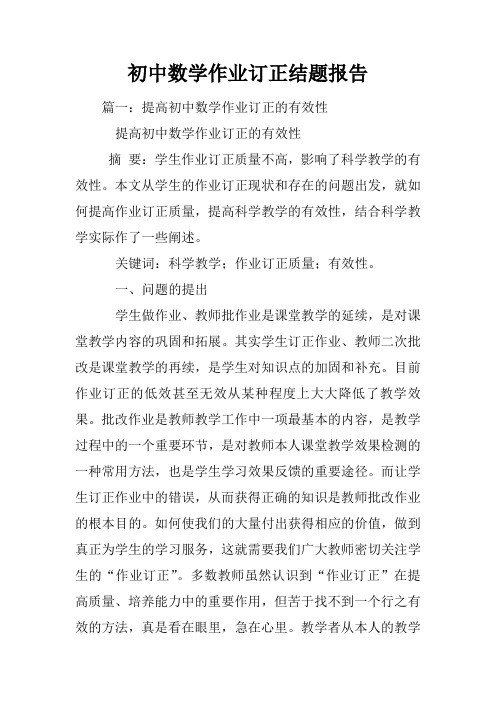 初中数学作业订正结题报告

篇一：提高初中数学作业订正的有效性

提高初中数学作业订正的有效性

摘 要：学生作业订正质量不高，影响了科学教学的有效性。本文从学生的作业订正现状和存在的问题出发，就如何提高作业订正质量，提高科学教学的有效性，结合科学教学实际作了一些阐述。

关键词：科学教学；作业订正质量；有效性。

一、问题的提出

学生做作业、教师批作业是课堂教学的延续，是对课堂教学内容的巩固和拓展。其实学生订正作业、教师二次批改是课堂教学的再续，是学生对知识点的加固和补充。目前作业订正的低效甚至无效从某种程度上大大降低了教学效果。批改作业是教师教学工作中一项最基本的内容，是教学过程中的一个重要环节，是对教师本人课堂教学效果检测的一种常用方法，也是学生学习效果反馈的重要途径。而让学生订正作业中的错误，从而获得正确的知识是教师批改作业的根本目的。如何使我们的大量付出获得相应的价值，做到真正为学生的学习服务，这就需要我们广大教师密切关注学生的“作业订正”。多数教师虽然认识到“作业订正”在提高质量、培养能力中的重要作用，但苦于找不到一个行之有效的方法，真是看在眼里，急在心里。教学者从本人的教学